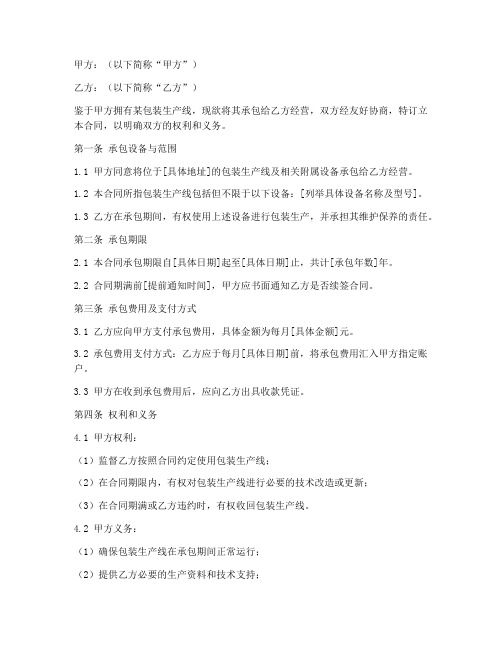 甲方：（以下简称“甲方”）

乙方：（以下简称“乙方”）

鉴于甲方拥有某包装生产线，现欲将其承包给乙方经营，双方经友好协商，特订立本合同，以明确双方的权利和义务。

第一条 承包设备与范围

1.1 甲方同意将位于[具体地址]的包装生产线及相关附属设备承包给乙方经营。

1.2 本合同所指包装生产线包括但不限于以下设备：[列举具体设备名称及型号]。

1.3 乙方在承包期间，有权使用上述设备进行包装生产，并承担其维护保养的责任。

第二条 承包期限

2.1 本合同承包期限自[具体日期]起至[具体日期]止，共计[承包年数]年。

2.2 合同期满前[提前通知时间]，甲方应书面通知乙方是否续签合同。

第三条 承包费用及支付方式

3.1 乙方应向甲方支付承包费用，具体金额为每月[具体金额]元。

3.2 承包费用支付方式：乙方应于每月[具体日期]前，将承包费用汇入甲方指定账户。

3.3 甲方在收到承包费用后，应向乙方出具收款凭证。

第四条 权利和义务

4.1 甲方权利：

（1）监督乙方按照合同约定使用包装生产线；

（2）在合同期限内，有权对包装生产线进行必要的技术改造或更新；

（3）在合同期满或乙方违约时，有权收回包装生产线。

4.2 甲方义务：

（1）确保包装生产线在承包期间正常运行；

（2）提供乙方必要的生产资料和技术支持；